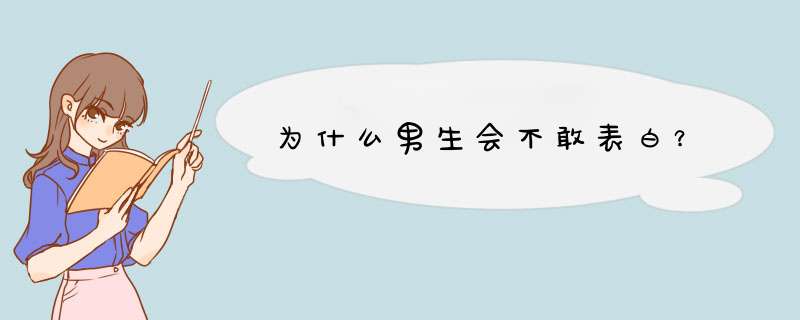 为什么男生会不敢表白?